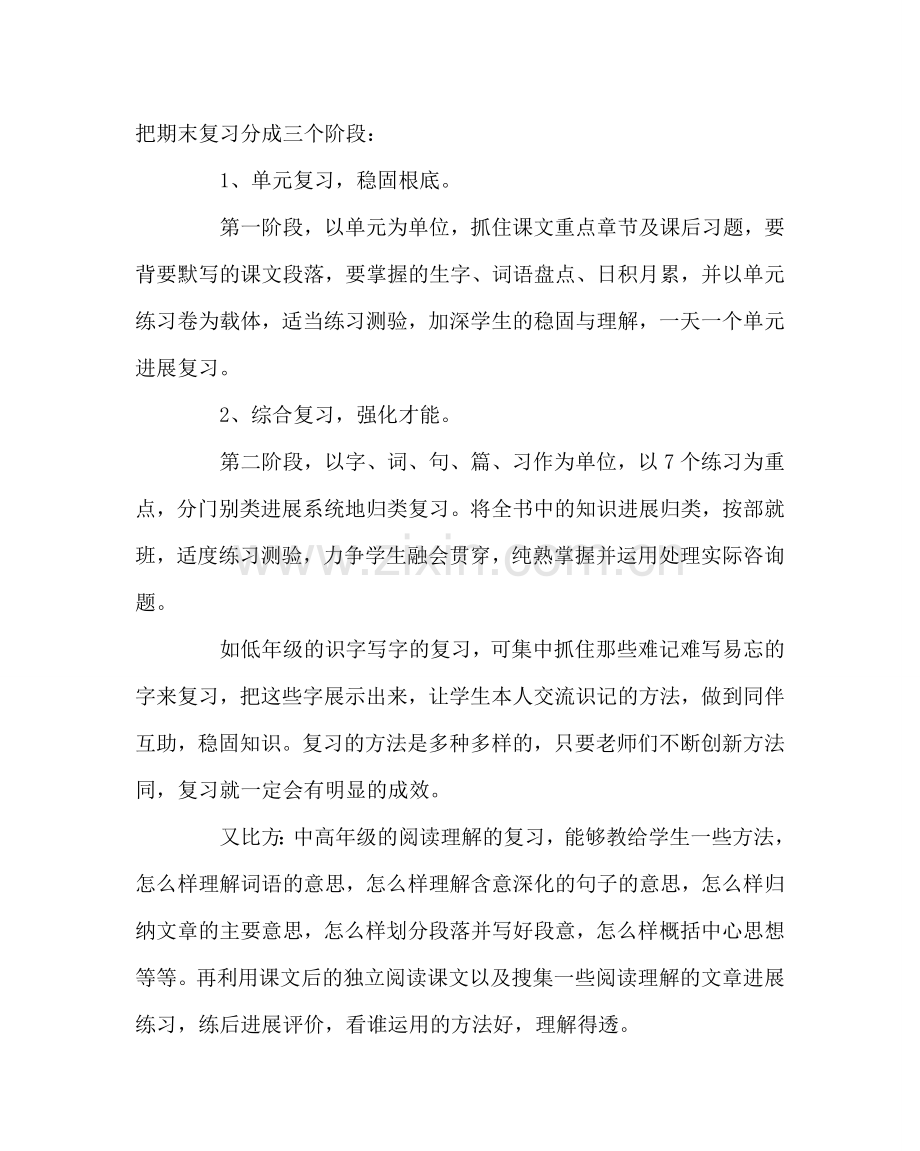 把期末复习分成三个阶段：

1、单元复习，稳固根底。

第一阶段，以单元为单位，抓住课文重点章节及课后习题，要背要默写的课文段落，要掌握的生字、词语盘点、日积月累，并以单元练习卷为载体，适当练习测验，加深学生的稳固与理解，一天一个单元进展复习。

2、综合复习，强化才能。

第二阶段，以字、词、句、篇、习作为单位，以7个练习为重点，分门别类进展系统地归类复习。将全书中的知识进展归类，按部就班，适度练习测验，力争学生融会贯穿，纯熟掌握并运用处理实际咨询题。

如低年级的识字写字的复习，可集中抓住那些难记难写易忘的字来复习，把这些字展示出来，让学生本人交流识记的方法，做到同伴互助，稳固知识。复习的方法是多种多样的，只要老师们不断创新方法同，复习就一定会有明显的成效。

又比方:中高年级的阅读理解的复习，能够教给学生一些方法，怎么样理解词语的意思，怎么样理解含意深化的句子的意思，怎么样归纳文章的主要意思，怎么样划分段落并写好段意，怎么样概括中心思想等等。再利用课文后的独立阅读课文以及搜集一些阅读理解的文章进展练习，练后进展评价，看谁运用的方法好，理解得透。

www.zixin.com.cn